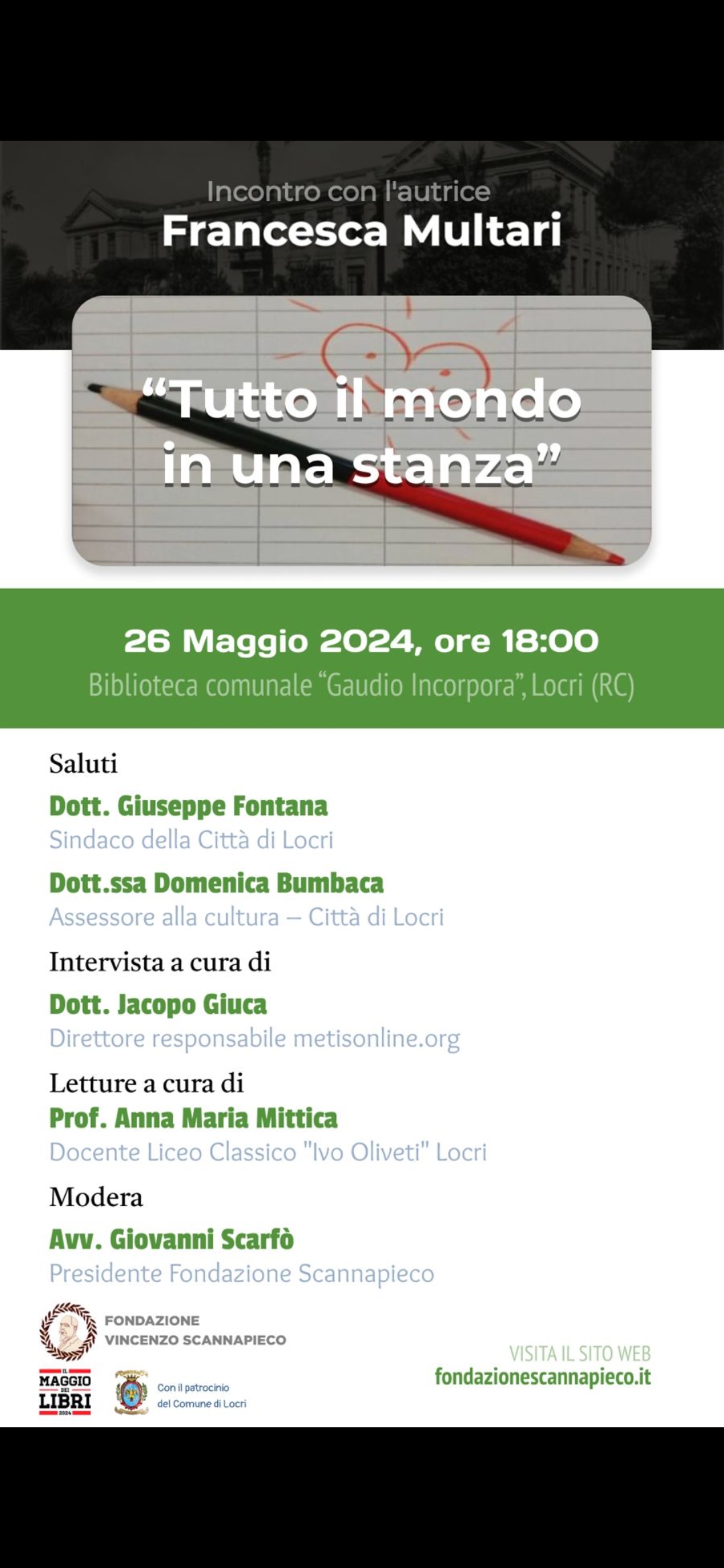 Incontro con l'autrice
Francesca Multari

“Tutto il mondo in una stanza”

26 Maggio 2024, ore 18:00
Biblioteca comunale “Gaudio Incorpora”, Locri (RC)

Saluti
Dott. Giuseppe Fontana
Sindaco della Città di Locri
Dott.ssa Domenica Bumbaca
Assessore alla cultura – Città di Locri

Intervista a cura di
Dott. Jacopo Giuca
Direttore responsabile metisonline.org

Letture a cura di
Prof. Anna Maria Mittica
Docente Liceo Classico "Ivo Oliveti" Locri

Modera
Avv. Giovanni Scarfò
Presidente Fondazione Scannapieco

FONDAZIONE VINCENZO SCANNAPIECO

IL MAGGIO DEI LIBRI 2024

Con il patrocinio del Comune di Locri

VISITA IL SITO WEB
fondazionescannapieco.it